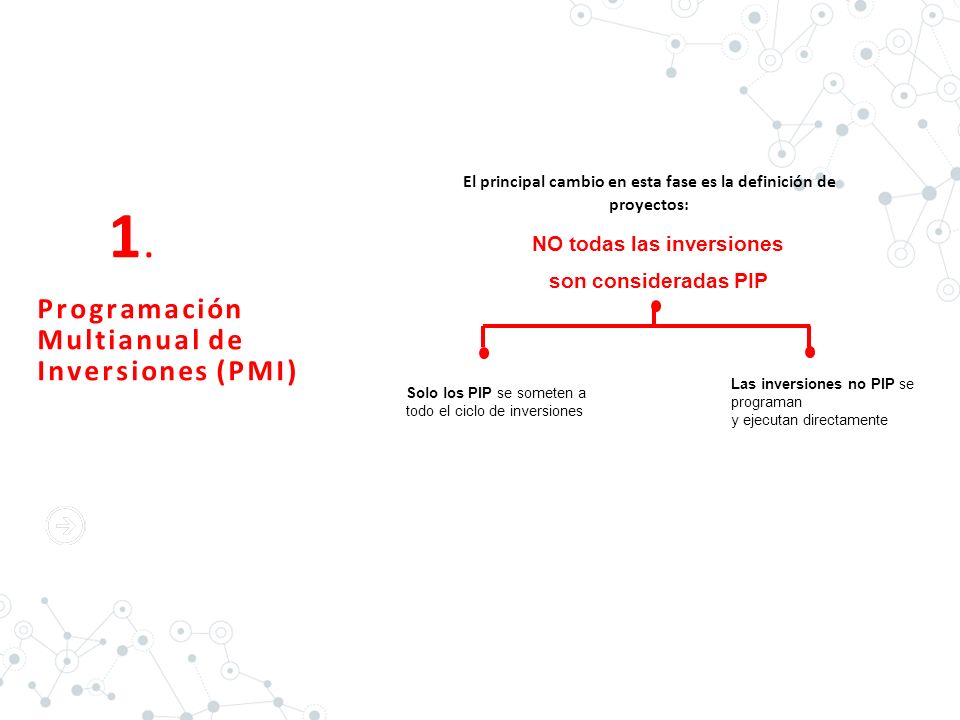 1.

Programación Multianual de Inversiones (PMI)

El principal cambio en esta fase es la definición de proyectos:

NO todas las inversiones son consideradas PIP

Solo los PIP se someten a todo el ciclo de inversiones

Las inversiones no PIP se programan y ejecutan directamente